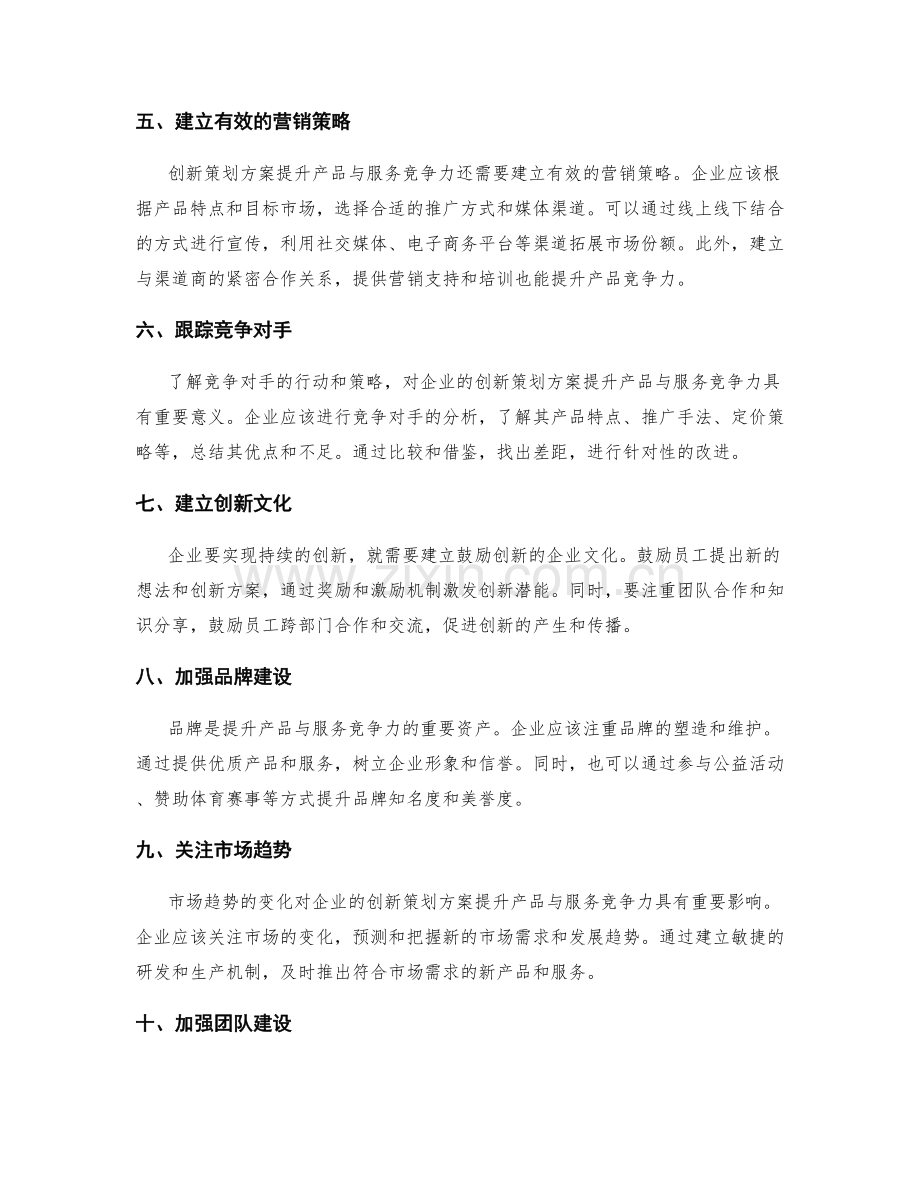 五、建立有效的营销策略

创新策划方案提升产品与服务竞争力还需要建立有效的营销策略。企业应该根据产品特点和目标市场，选择合适的推广方式和媒体渠道。可以通过线上线下结合的方式进行宣传，利用社交媒体、电子商务平台等渠道拓展市场份额。此外，建立与渠道商的紧密合作关系，提供营销支持和培训也能提升产品竞争力。

六、跟踪竞争对手

了解竞争对手的行动和策略，对企业的创新策划方案提升产品与服务竞争力具有重要意义。企业应该进行竞争对手的分析，了解其产品特点、推广手法、定价策略等，总结其优点和不足。通过比较和借鉴，找出差距，进行针对性的改进。

七、建立创新文化

企业要实现持续的创新，就需要建立鼓励创新的企业文化。鼓励员工提出新的想法和创新方案，通过奖励和激励机制激发创新潜能。同时，要注重团队合作和知识分享，鼓励员工跨部门合作和交流，促进创新的产生和传播。

八、加强品牌建设

品牌是提升产品与服务竞争力的重要资产。企业应该注重品牌的塑造和维护。通过提供优质产品和服务，树立企业形象和信誉。同时，也可以通过参与公益活动、赞助体育赛事等方式提升品牌知名度和美誉度。

九、关注市场趋势

市场趋势的变化对企业的创新策划方案提升产品与服务竞争力具有重要影响。企业应该关注市场的变化，预测和把握新的市场需求和发展趋势。通过建立敏捷的研发和生产机制，及时推出符合市场需求的新产品和服务。

十、加强团队建设

www.zixin.com.cn